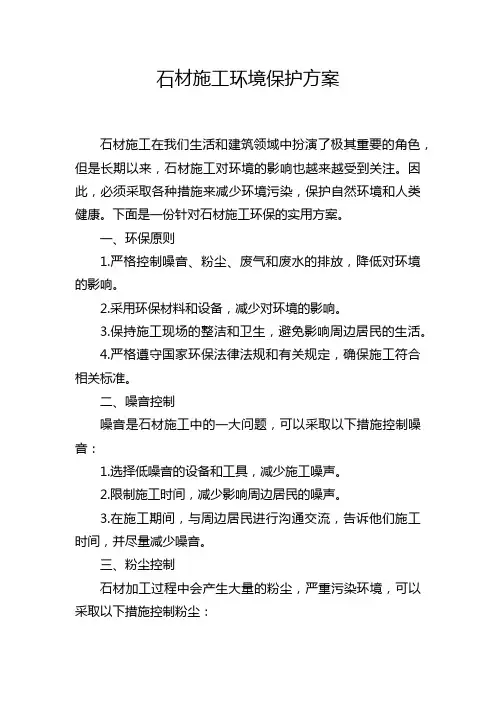 石材施工环境保护方案

石材施工在我们生活和建筑领域中扮演了极其重要的角色，但是长期以来，石材施工对环境的影响也越来越受到关注。因此，必须采取各种措施来减少环境污染，保护自然环境和人类健康。下面是一份针对石材施工环保的实用方案。

一、环保原则

1.严格控制噪音、粉尘、废气和废水的排放，降低对环境的影响。

2.采用环保材料和设备，减少对环境的影响。

3.保持施工现场的整洁和卫生，避免影响周边居民的生活。

4.严格遵守国家环保法律法规和有关规定，确保施工符合相关标准。

二、噪音控制

噪音是石材施工中的一大问题，可以采取以下措施控制噪音：

1.选择低噪音的设备和工具，减少施工噪声。

2.限制施工时间，减少影响周边居民的噪声。

3.在施工期间，与周边居民进行沟通交流，告诉他们施工时间，并尽量减少噪音。

三、粉尘控制

石材加工过程中会产生大量的粉尘，严重污染环境，可以采取以下措施控制粉尘：